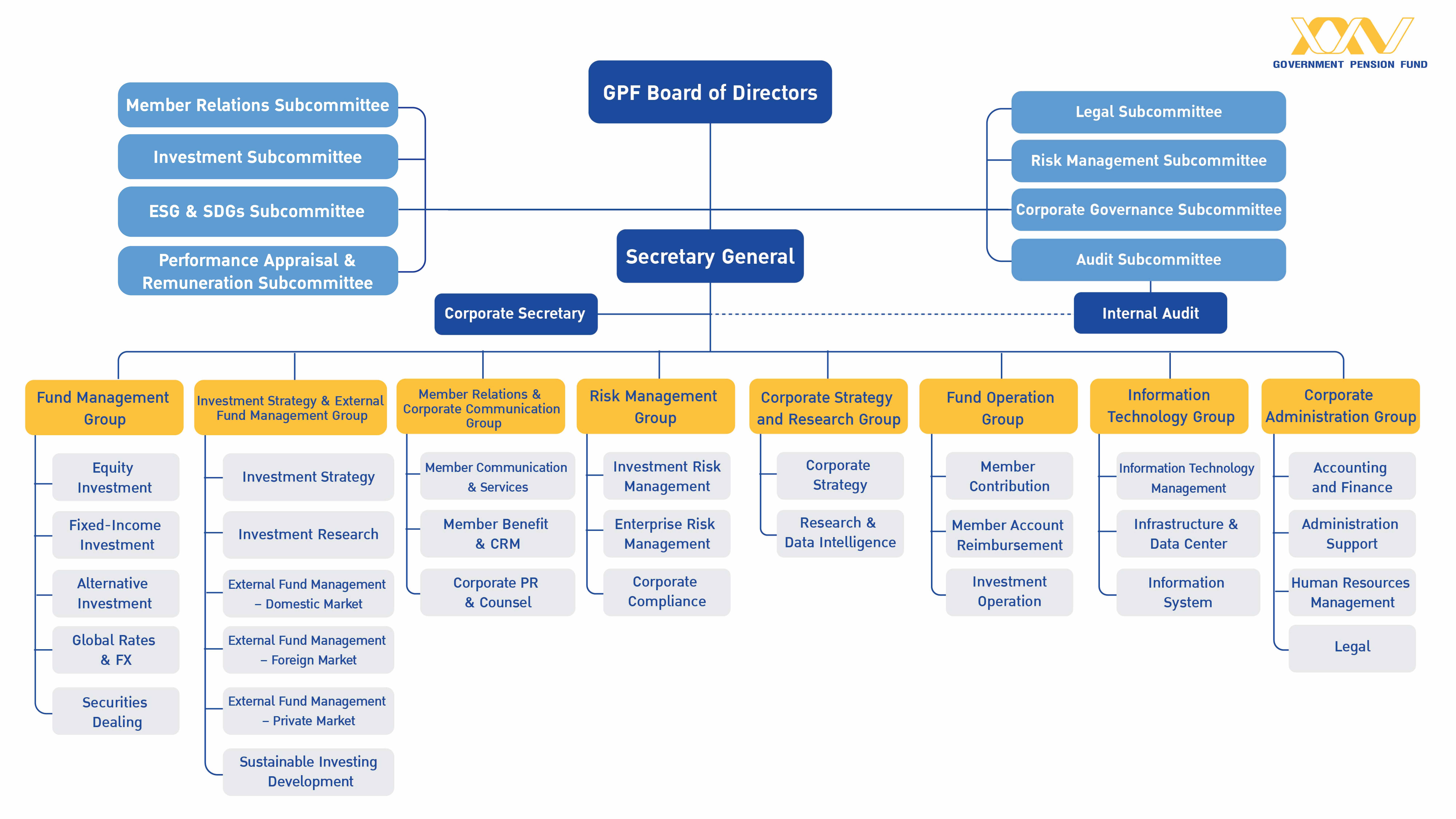 GOVERNMENT PENSION FUND

GPF Board of Directors

Member Relations Subcommittee

Investment Subcommittee

ESG & SDGs Subcommittee

Performance Appraisal & Remuneration Subcommittee

Legal Subcommittee

Risk Management Subcommittee

Corporate Governance Subcommittee

Audit Subcommittee

Secretary General

Corporate Secretary

Internal Audit

Fund Management Group

Equity Investment

Fixed-Income Investment

Alternative Investment

Global Rates & FX

Securities Dealing

Investment Strategy & External Fund Management Group

Investment Strategy

Investment Research

External Fund Management – Domestic Market

External Fund Management – Foreign Market

External Fund Management – Private Market

Sustainable Investing Development

Member Relations & Corporate Communication Group

Member Communication & Services

Member Benefit & CRM

Corporate PR & Counsel

Risk Management Group

Investment Risk Management

Enterprise Risk Management

Corporate Compliance

Corporate Strategy and Research Group

Corporate Strategy

Research & Data Intelligence

Fund Operation Group

Member Contribution

Member Account Reimbursement

Investment Operation

Information Technology Group

Information Technology Management

Infrastructure & Data Center

Information System

Corporate Administration Group

Accounting and Finance

Administration Support

Human Resources Management

Legal